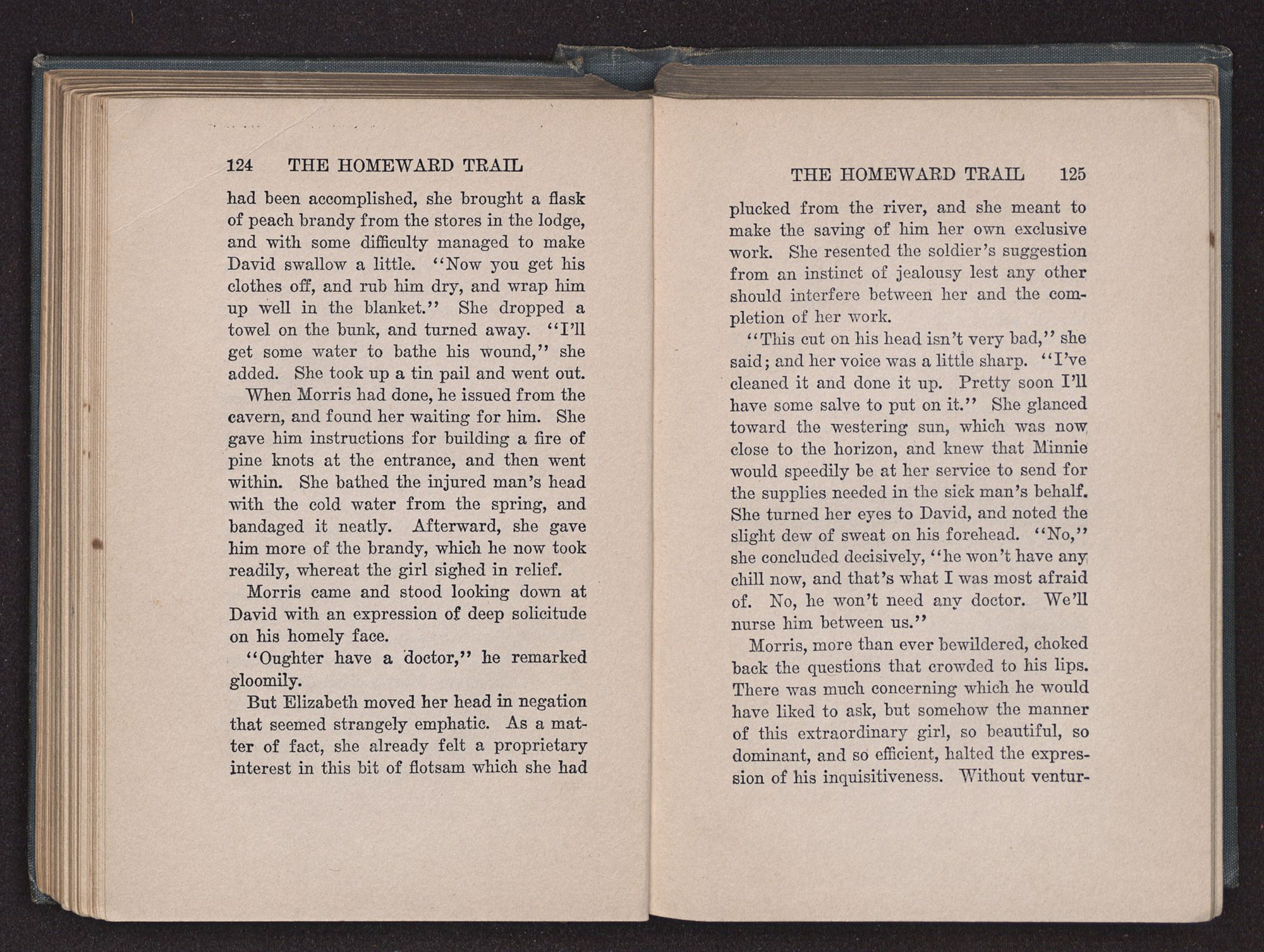 124 THE HOMEWARD TRAIL

had been accomplished, she brought a flask of peach brandy from the stores in the lodge, and with some difficulty managed to make David swallow a little. "Now you get his clothes off, and rub him dry, and wrap him up well in the blanket." She dropped a towel on the bunk, and turned away. "I'll get some water to bathe his wound," she added. She took up a tin pail and went out.

When Morris had done, he issued from the cavern, and found her waiting for him. She gave him instructions for building a fire of pine knots at the entrance, and then went within. She bathed the injured man's head with the cold water from the spring, and bandaged it neatly. Afterward, she gave him more of the brandy, which he now took readily, whereat the girl sighed in relief.

Morris came and stood looking down at David with an expression of deep solicitude on his homely face.

"Oughter have a doctor," he remarked gloomily.

But Elizabeth moved her head in negation that seemed strangely emphatic. As a matter of fact, she already felt a proprietary interest in this bit of flotsam which she had

THE HOMEWARD TRAIL 125

plucked from the river, and she meant to make the saving of him her own exclusive work. She resented the soldier's suggestion from an instinct of jealousy lest any other should interfere between her and the completion of her work.

"This cut on his head isn't very bad," she said; and her voice was a little sharp. "I've cleaned it and done it up. Pretty soon I'll have some salve to put on it." She glanced toward the westering sun, which was now close to the horizon, and knew that Minnie would speedily be at her service to send for the supplies needed in the sick man's behalf. She turned her eyes to David, and noted the slight dew of sweat on his forehead. "No," she concluded decisively, "he won't have any chill now, and that's what I was most afraid of. No, he won't need any doctor. We'll nurse him between us."

Morris, more than ever bewildered, choked back the questions that crowded to his lips. There was much concerning which he would have liked to ask, but somehow the manner of this extraordinary girl, so beautiful, so dominant, and so efficient, halted the expression of his inquisitiveness. Without ventur-